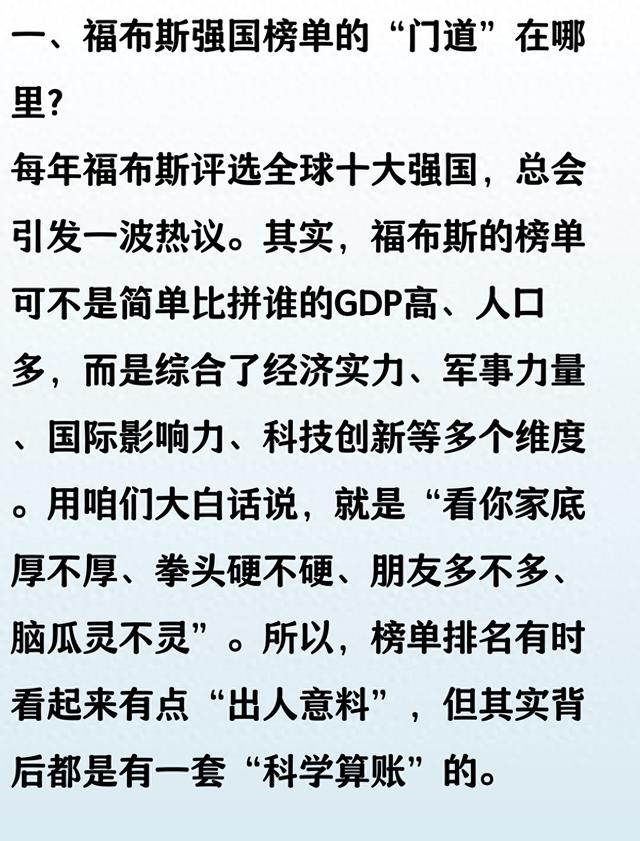 一、福布斯强国榜单的“门道”在哪里?

每年福布斯评选全球十大强国，总会引发一波热议。其实，福布斯的榜单可不是简单比拼谁的GDP高、人口多，而是综合了经济实力、军事力量、国际影响力、科技创新等多个维度。用咱们大白话说，就是“看你家底厚不厚、拳头硬不硬、朋友多不多、脑瓜灵不灵”。所以，榜单排名有时看起来有点“出人意料”，但其实背后都是有一套“科学算账”的。